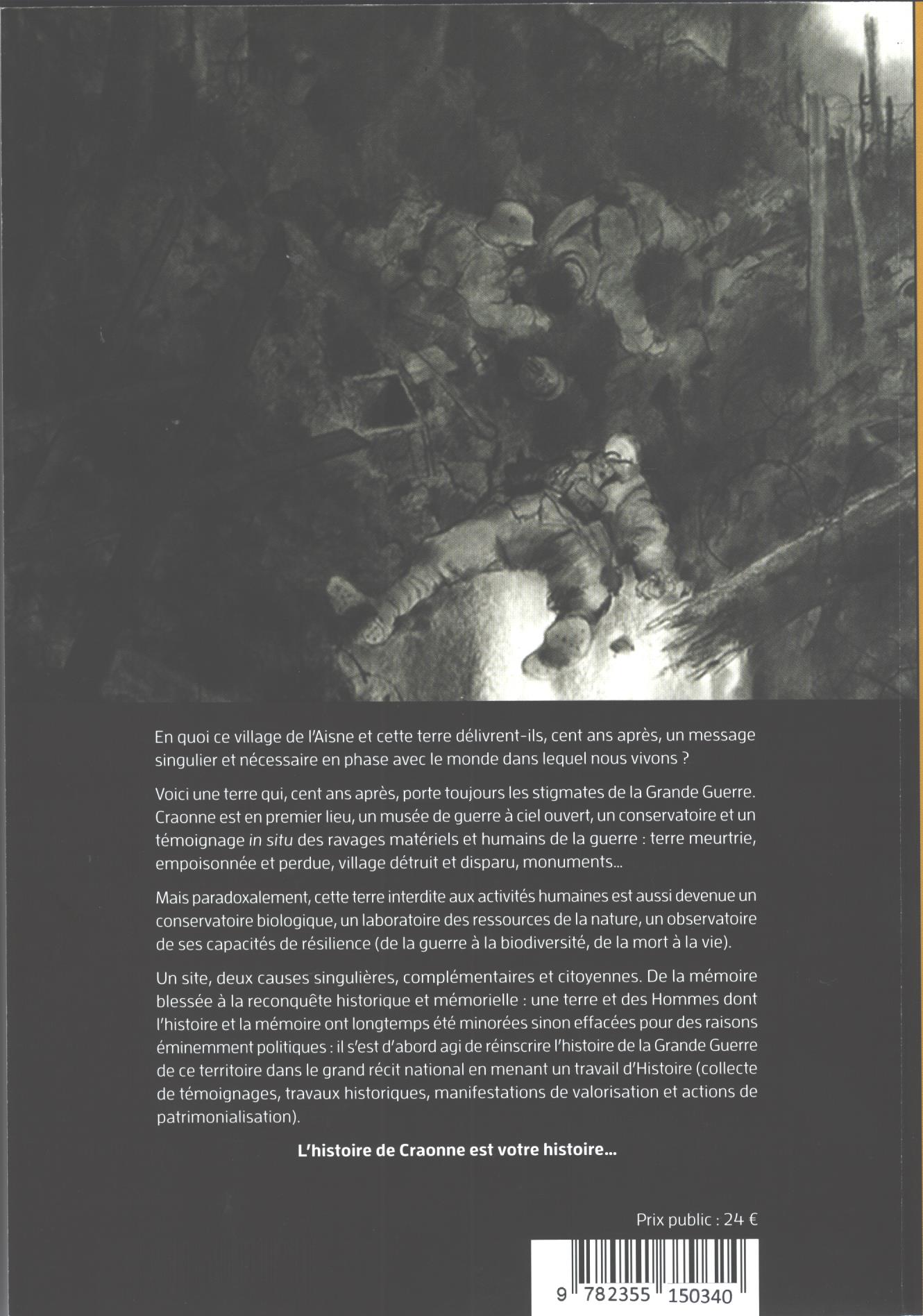 En quoi ce village de l'Aisne et cette terre délivrent-ils, cent ans après, un message singulier et nécessaire en phase avec le monde dans lequel nous vivons ?

Voici une terre qui, cent ans après, porte toujours les stigmates de la Grande Guerre. Craonne est en premier lieu, un musée de guerre à ciel ouvert, un conservatoire et un témoignage in situ des ravages matériels et humains de la guerre : terre meurtrie, empoisonnée et perdue, village détruit et disparu, monuments...

Mais paradoxalement, cette terre interdite aux activités humaines est aussi devenue un conservatoire biologique, un laboratoire des ressources de la nature, un observatoire de ses capacités de résilience (de la guerre à la biodiversité, de la mort à la vie).

Un site, deux causes singulières, complémentaires et citoyennes. De la mémoire blessée à la reconquête historique et mémorielle : une terre et des Hommes dont l'histoire et la mémoire ont longtemps été minorées sinon effacées pour des raisons éminemment politiques : il s'est d'abord agi de réinscrire l'histoire de la Grande Guerre de ce territoire dans le grand récit national en menant un travail d'Histoire (collecte de témoignages, travaux historiques, manifestations de valorisation et actions de patrimonialisation).

L'histoire de Craonne est votre histoire...

Prix public : 24 €

9 782355 150340